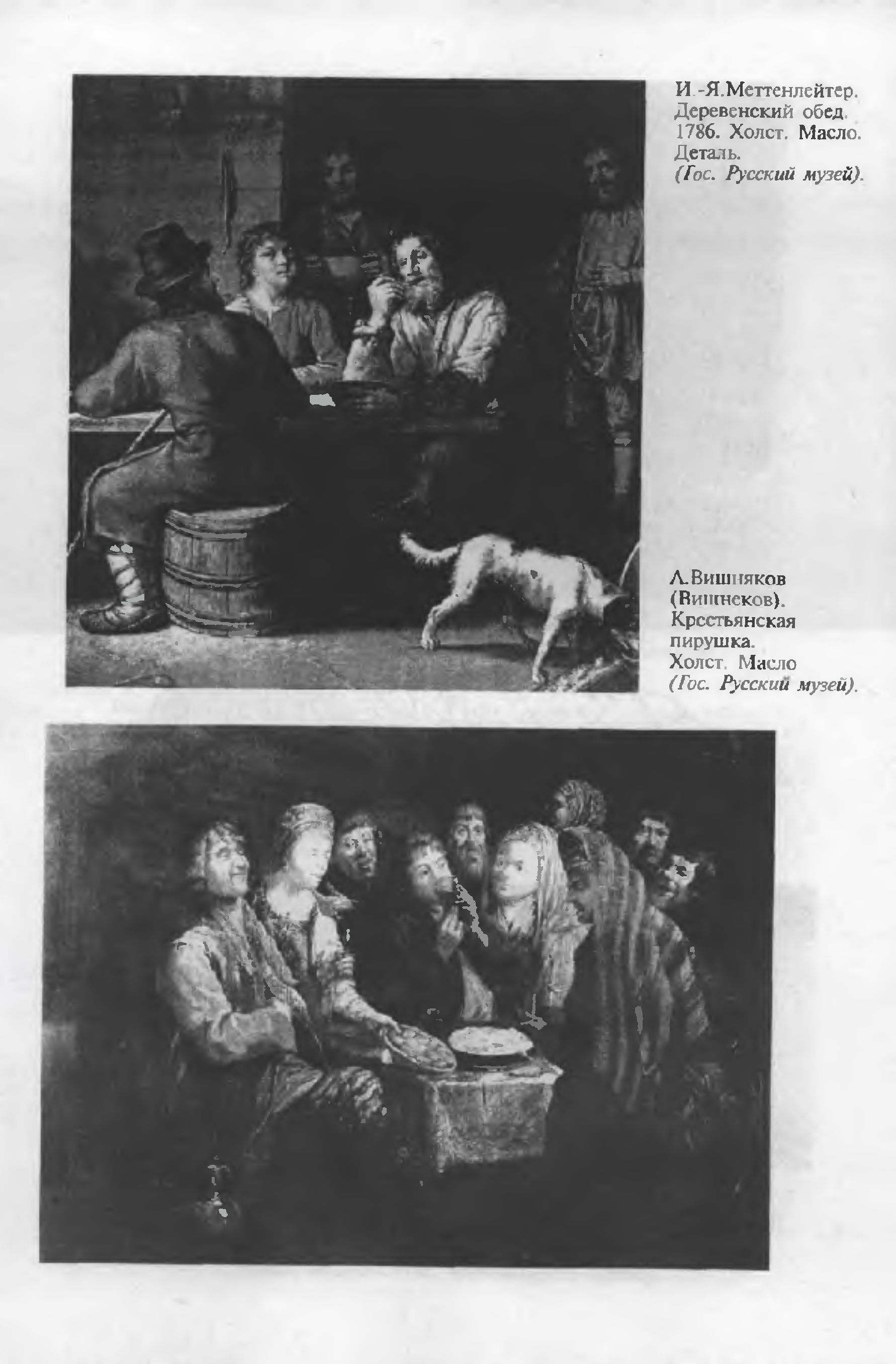 И.-Я.Меттенлейтер. Деревенский обед. 1786. Холст. Масло. Деталь. (Гос. Русский музей).

А.Вишняков (Вишнеков). Крестьянская пирушка. Холст. Масло (Гос. Русский музей).